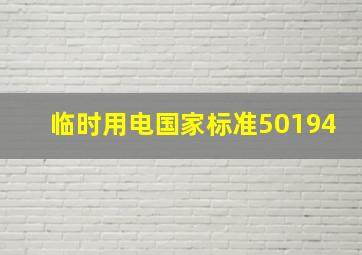 临时用电国家标准50194